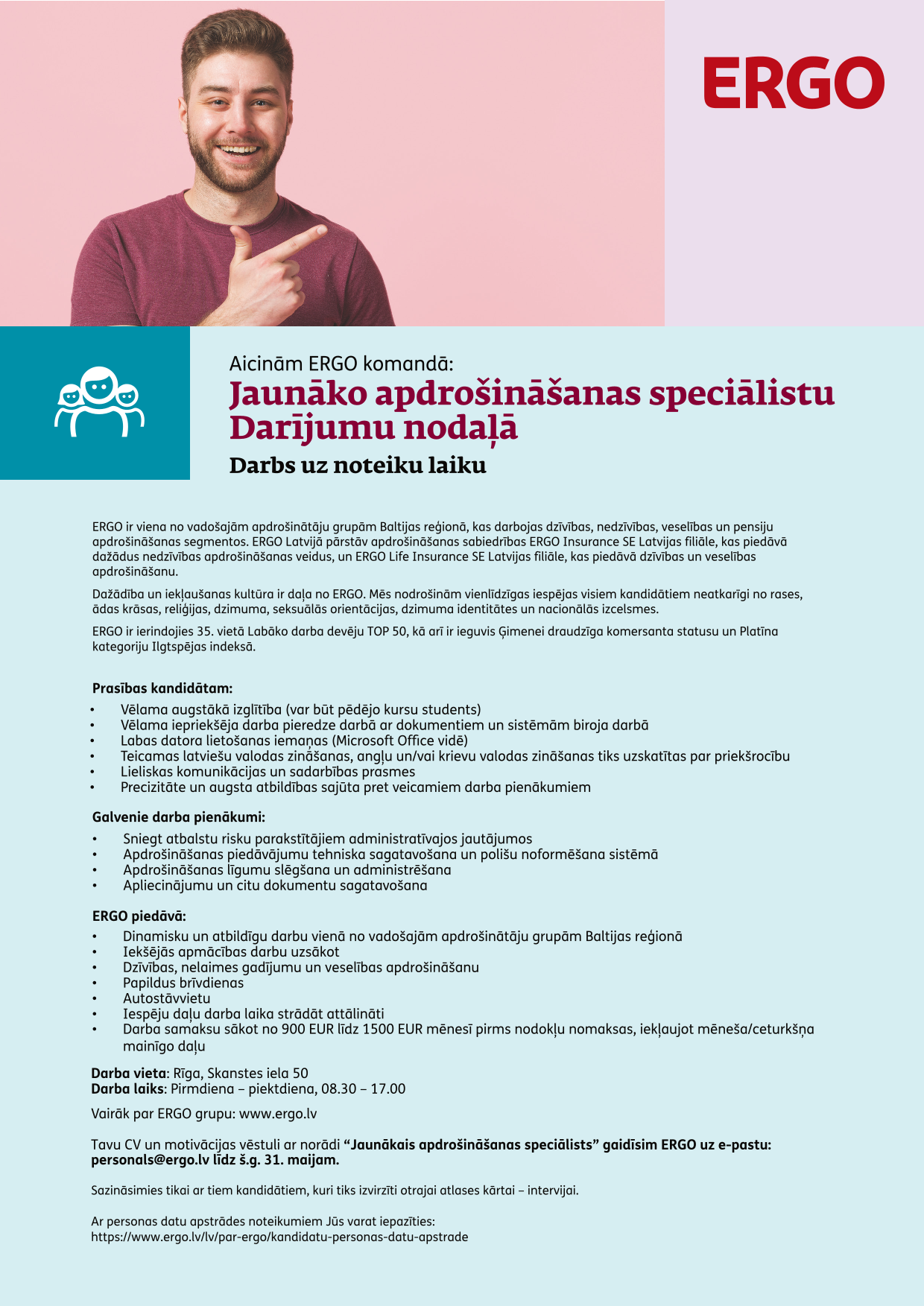 ERGO

Aicinām ERGO komandā:

Jaunāko apdrošināšanas speciālistu Darījumu nodaļā

Darbs uz noteiku laiku

ERGO ir viena no vadošajām apdrošinātāju grupām Baltijas reģionā, kas darbojas dzīvības, nedzīvības, veselības un pensiju apdrošināšanas segmentos. ERGO Latvijā pārstāv apdrošināšanas sabiedrības ERGO Insurance SE Latvijas filiāle, kas piedāvā dažādus nedzīvības apdrošināšanas veidus, un ERGO Life Insurance SE Latvijas filiāle, kas piedāvā dzīvības un veselības apdrošināšanu.

Dažādība un iekļaušanas kultūra ir daļa no ERGO. Mēs nodrošinām vienlīdzīgas iespējas visiem kandidātiem neatkarīgi no rases, ādas krāsas, reliģijas, dzimuma, seksuālās orientācijas, dzimuma identitātes un nacionālās izcelsmes.

ERGO ir ierindojies 35. vietā Labāko darba devēju TOP 50, kā arī ir ieguvis Ģimenei draudzīga komersanta statusu un Platīna kategoriju Ilgtspējas indeksā.

Prasības kandidātam:
• Vēlama augstākā izglītība (var būt pēdējo kursu students)
• Vēlama iepriekšēja darba pieredze darbā ar dokumentiem un sistēmām biroja darbā
• Labas datora lietošanas iemaņas (Microsoft Office vidē)
• Teicamas latviešu valodas zināšanas, angļu un/vai krievu valodas zināšanas tiks uzskatītas par priekšrocību
• Lieliskas komunikācijas un sadarbības prasmes
• Precizitāte un augsta atbildības sajūta pret veicamiem darba pienākumiem

Galvenie darba pienākumi:
• Sniegt atbalstu risku parakstītājiem administratīvajos jautājumos
• Apdrošināšanas piedāvājumu tehniska sagatavošana un polišu noformēšana sistēmā
• Apdrošināšanas līgumu slēgšana un administrēšana
• Apliecinājumu un citu dokumentu sagatavošana

ERGO piedāvā:
• Dinamisku un atbildīgu darbu vienā no vadošajām apdrošinātāju grupām Baltijas reģionā
• Iekšējās apmācības darbu uzsākot
• Dzīvības, nelaimes gadījumu un veselības apdrošināšanu
• Papildus brīvdienas
• Autostāvvietu
• Iespēju daļu darba laika strādāt attālināti
• Darba samaksu sākot no 900 EUR līdz 1500 EUR mēnesī pirms nodokļu nomaksas, iekļaujot mēneša/ceturkšņa mainīgo daļu

Darba vieta: Rīga, Skanstes iela 50
Darba laiks: Pirmdiena – piektdiena, 08.30 – 17.00

Vairāk par ERGO grupu: www.ergo.lv

Tavu CV un motivācijas vēstuli ar norādi “Jaunākais apdrošināšanas speciālists” gaidīsim ERGO uz e-pastu: personals@ergo.lv līdz š.g. 31. maijam.

Sazināsimies tikai ar tiem kandidātiem, kuri tiks izvirzīti otrajai atlases kārtai – intervijai.

Ar personas datu apstrādes noteikumiem Jūs varat iepazīties: https://www.ergo.lv/lv/par-ergo/kandidatu-personas-datu-apstrade